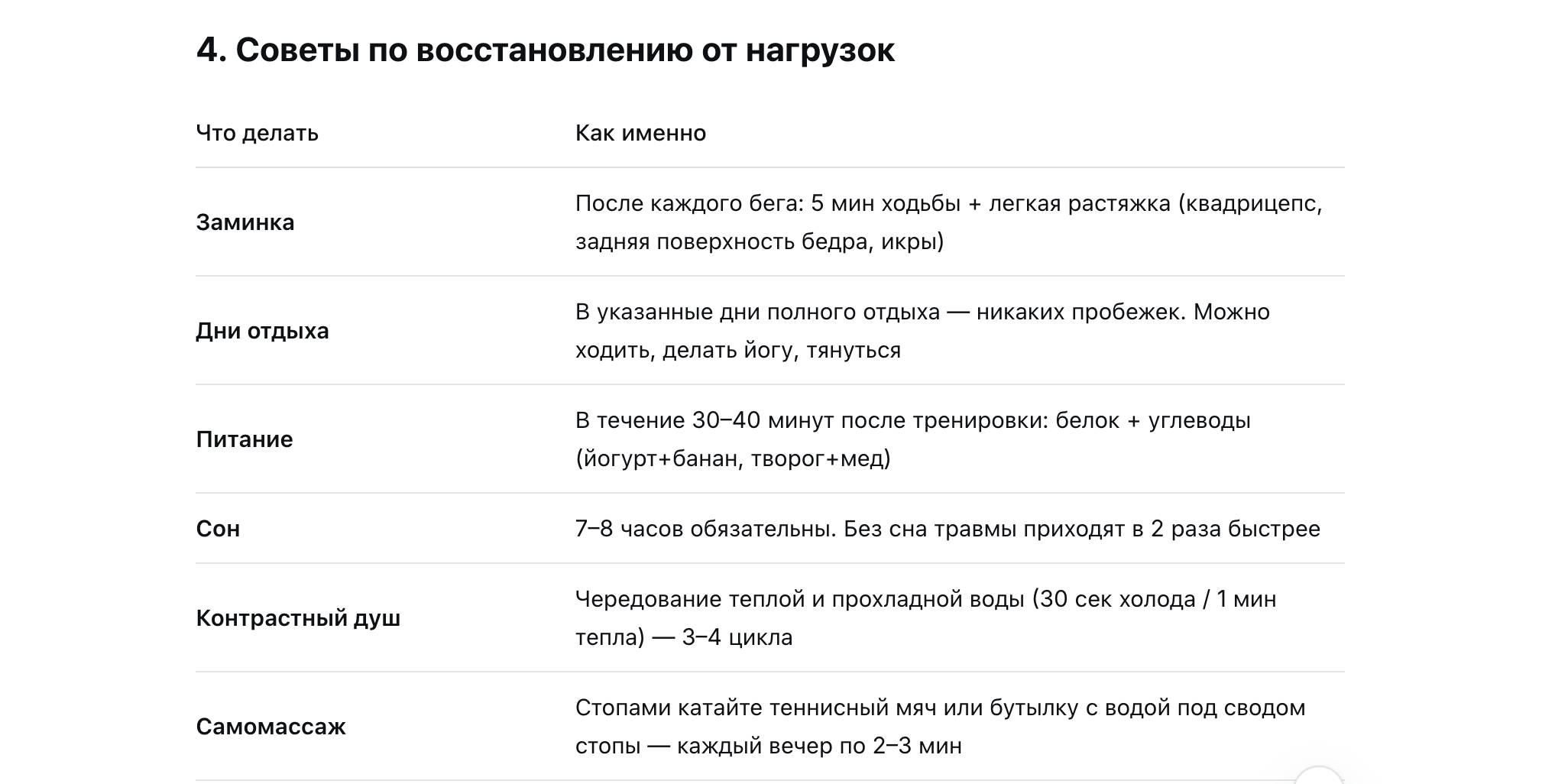 4. Советы по восстановлению от нагрузок

| Что делать | Как именно |
|---|---|
| Заминка | После каждого бега: 5 мин ходьбы + легкая растяжка (квадрицепс, задняя поверхность бедра, икры) |
| Дни отдыха | В указанные дни полного отдыха — никаких пробежек. Можно ходить, делать йогу, тянуться |
| Питание | В течение 30–40 минут после тренировки: белок + углеводы (йогурт+банан, творог+мед) |
| Сон | 7–8 часов обязательны. Без сна травмы приходят в 2 раза быстрее |
| Контрастный душ | Чередование теплой и прохладной воды (30 сек холода / 1 мин тепла) — 3–4 цикла |
| Самомассаж | Стопами катайте теннисный мяч или бутылку с водой под сводом стопы — каждый вечер по 2–3 мин |